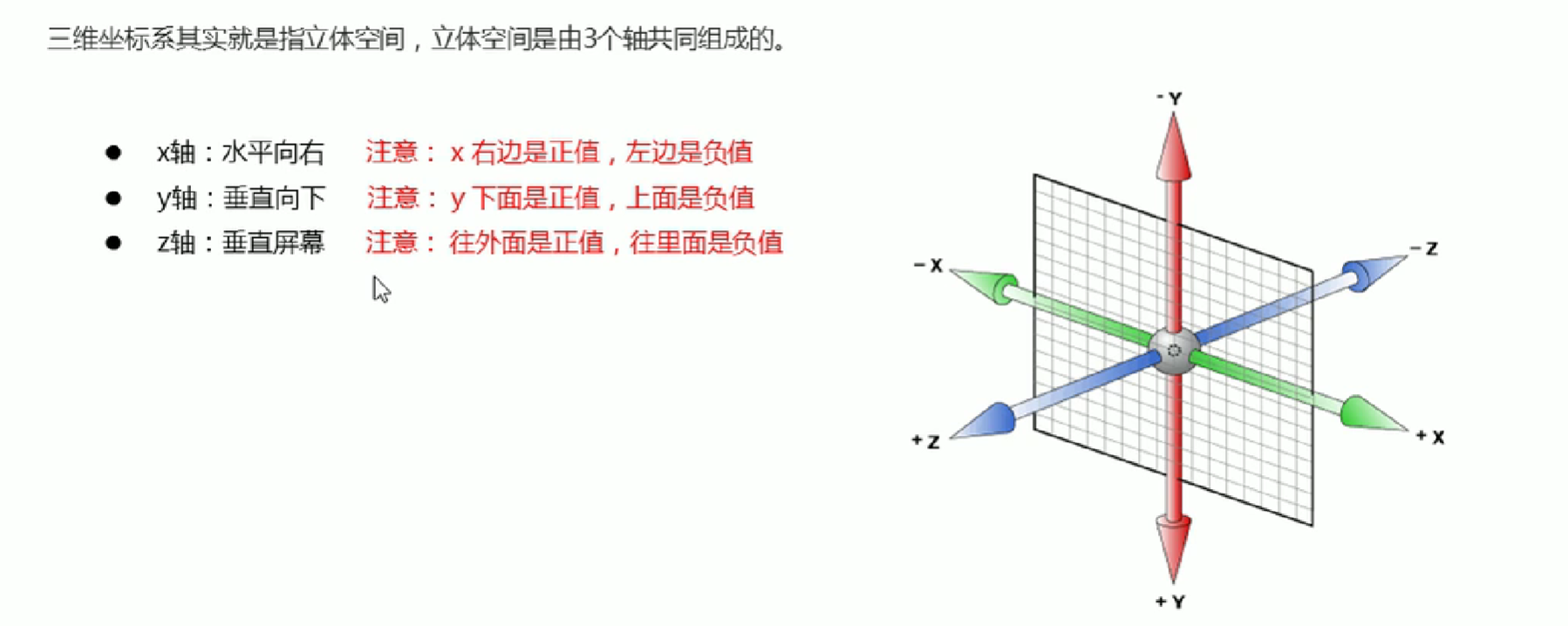 三维坐标系其实就是指立体空间，立体空间是由3个轴共同组成的。

• x轴：水平向右 注意：x右边是正值，左边是负值
• y轴：垂直向下 注意：y下面是正值，上面是负值
• z轴：垂直屏幕 注意：往外面是正值，往里面是负值

- Y
- X
- Z
+ Z
+ X
+ Y